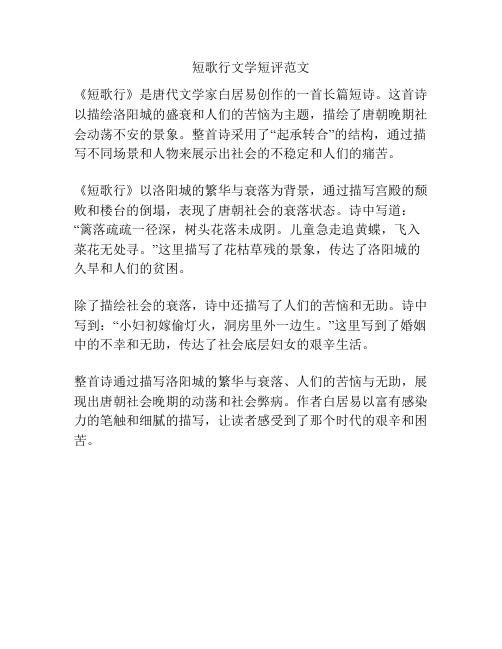 短歌行文学短评范文

《短歌行》是唐代文学家白居易创作的一首长篇短诗。这首诗以描绘洛阳城的盛衰和人们的苦恼为主题，描绘了唐朝晚期社会动荡不安的景象。整首诗采用了“起承转合”的结构，通过描写不同场景和人物来展示出社会的不稳定和人们的痛苦。

《短歌行》以洛阳城的繁华与衰落为背景，通过描写宫殿的颓败和楼台的倒塌，表现了唐朝社会的衰落状态。诗中写道：“篱落疏疏一径深，树头花落未成阴。儿童急走追黄蝶，飞入菜花无处寻。”这里描写了花枯草残的景象，传达了洛阳城的久旱和人们的贫困。

除了描绘社会的衰落，诗中还描写了人们的苦恼和无助。诗中写到：“小妇初嫁偷灯火，洞房里外一边生。”这里写到了婚姻中的不幸和无助，传达了社会底层妇女的艰辛生活。

整首诗通过描写洛阳城的繁华与衰落、人们的苦恼与无助，展现出唐朝社会晚期的动荡和社会弊病。作者白居易以富有感染力的笔触和细腻的描写，让读者感受到了那个时代的艰辛和困苦。